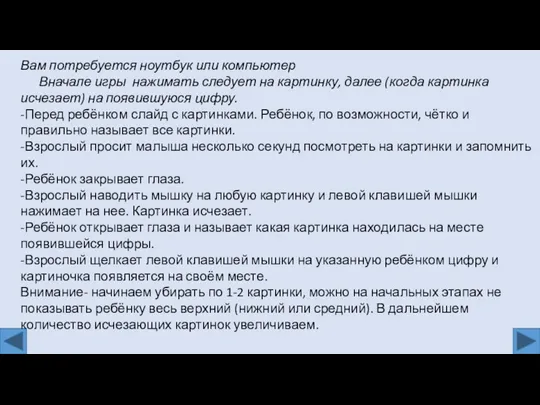 Вам потребуется ноутбук или компьютер

Вначале игры нажимать следует на картинку, далее (когда картинка исчезает) на появившуюся цифру.

-Перед ребёнком слайд с картинками. Ребёнок, по возможности, чётко и правильно называет все картинки.
-Взрослый просит малыша несколько секунд посмотреть на картинки и запомнить их.
-Ребёнок закрывает глаза.
-Взрослый наводить мышку на любую картинку и левой клавишей мышки нажимает на нее. Картинка исчезает.
-Ребёнок открывает глаза и называет какая картинка находилась на месте появившейся цифры.
-Взрослый щелкает левой клавишей мышки на указанную ребёнком цифру и картиночка появляется на своём месте.
Внимание- начинаем убирать по 1-2 картинки, можно на начальных этапах не показывать ребёнку весь верхний (нижний или средний). В дальнейшем количество исчезающих картинок увеличиваем.